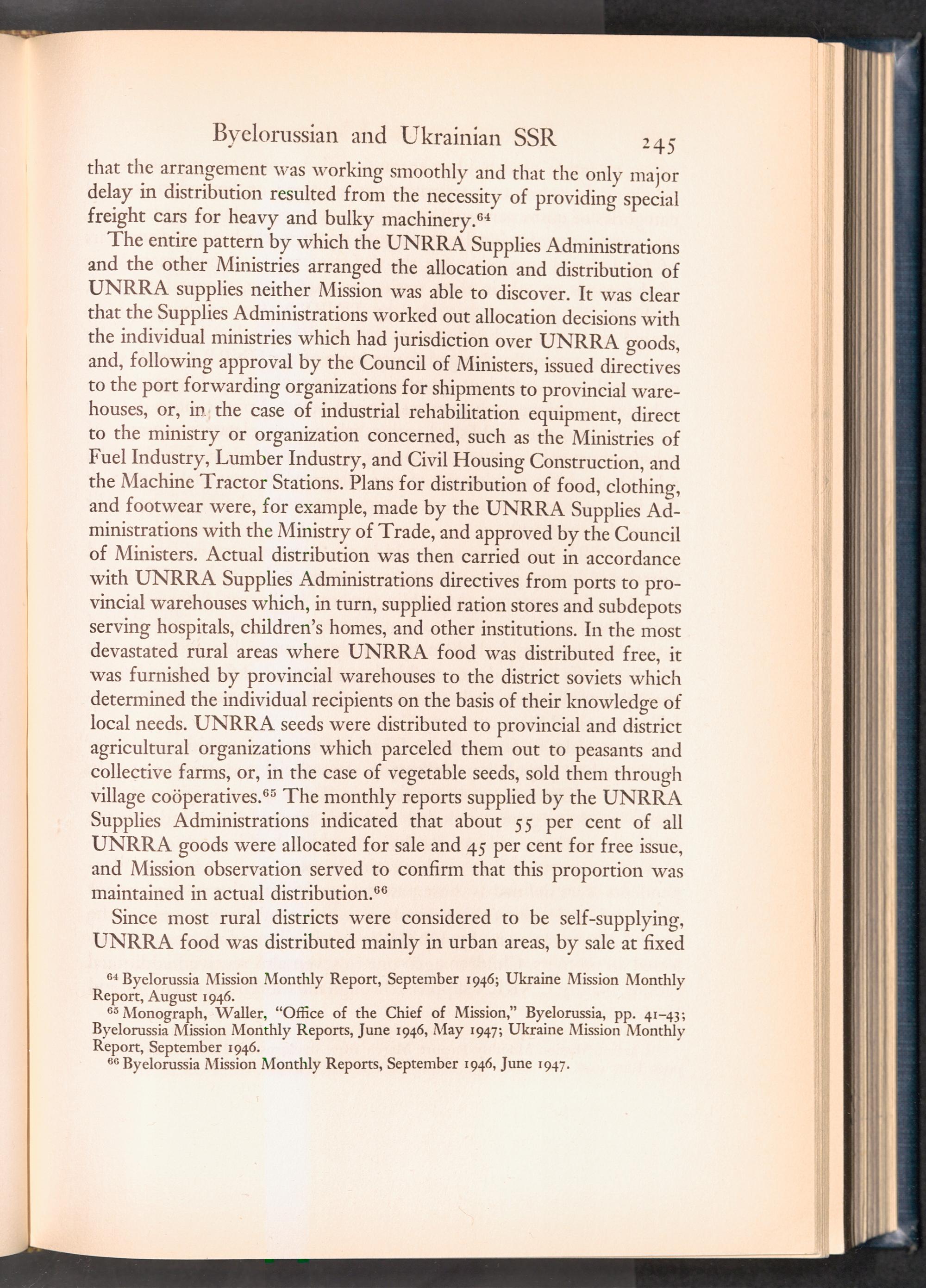 Byelorussian and Ukrainian SSR 245

that the arrangement was working smoothly and that the only major delay in distribution resulted from the necessity of providing special freight cars for heavy and bulky machinery.$^{64}$

The entire pattern by which the UNRRA Supplies Administrations and the other Ministries arranged the allocation and distribution of UNRRA supplies neither Mission was able to discover. It was clear that the Supplies Administrations worked out allocation decisions with the individual ministries which had jurisdiction over UNRRA goods, and, following approval by the Council of Ministers, issued directives to the port forwarding organizations for shipments to provincial warehouses, or, in the case of industrial rehabilitation equipment, direct to the ministry or organization concerned, such as the Ministries of Fuel Industry, Lumber Industry, and Civil Housing Construction, and the Machine Tractor Stations. Plans for distribution of food, clothing, and footwear were, for example, made by the UNRRA Supplies Administrations with the Ministry of Trade, and approved by the Council of Ministers. Actual distribution was then carried out in accordance with UNRRA Supplies Administrations directives from ports to provincial warehouses which, in turn, supplied ration stores and subdepots serving hospitals, children's homes, and other institutions. In the most devastated rural areas where UNRRA food was distributed free, it was furnished by provincial warehouses to the district soviets which determined the individual recipients on the basis of their knowledge of local needs. UNRRA seeds were distributed to provincial and district agricultural organizations which parceled them out to peasants and collective farms, or, in the case of vegetable seeds, sold them through village coöperatives.$^{65}$ The monthly reports supplied by the UNRRA Supplies Administrations indicated that about 55 per cent of all UNRRA goods were allocated for sale and 45 per cent for free issue, and Mission observation served to confirm that this proportion was maintained in actual distribution.$^{66}$

Since most rural districts were considered to be self-supplying, UNRRA food was distributed mainly in urban areas, by sale at fixed

$^{64}$ Byelorussia Mission Monthly Report, September 1946; Ukraine Mission Monthly Report, August 1946.
$^{65}$ Monograph, Waller, "Office of the Chief of Mission," Byelorussia, pp. 41–43; Byelorussia Mission Monthly Reports, June 1946, May 1947; Ukraine Mission Monthly Report, September 1946.
$^{66}$ Byelorussia Mission Monthly Reports, September 1946, June 1947.